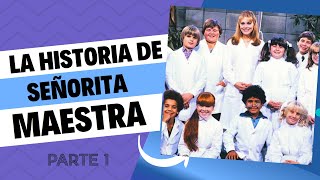 LA HISTORIA DE SEÑORITA MAESTRA

PARTE 1